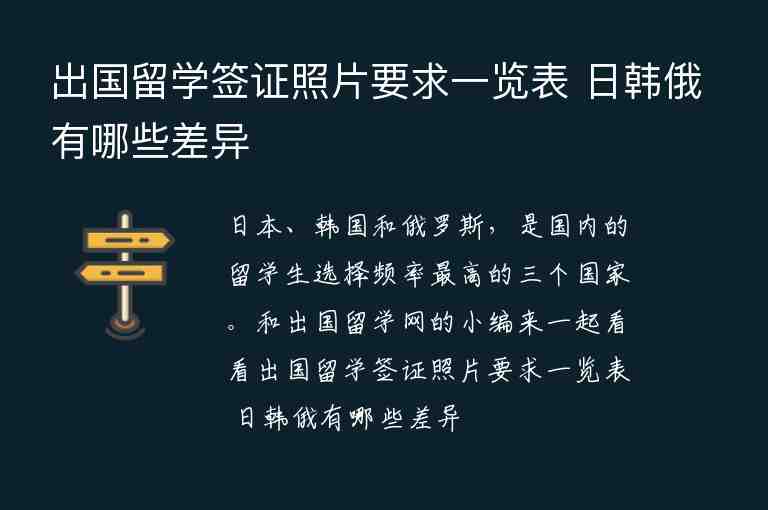 出国留学签证照片要求一览表 日韩俄有哪些差异

日本、韩国和俄罗斯，是国内的留学生选择频率最高的三个国家。和出国留学网的小编来一起看看出国留学签证照片要求一览表 日韩俄有哪些差异